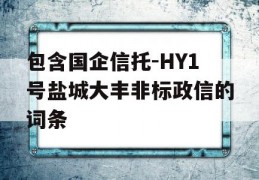 包含国企信托-HY1号盐城大丰非标政信的词条